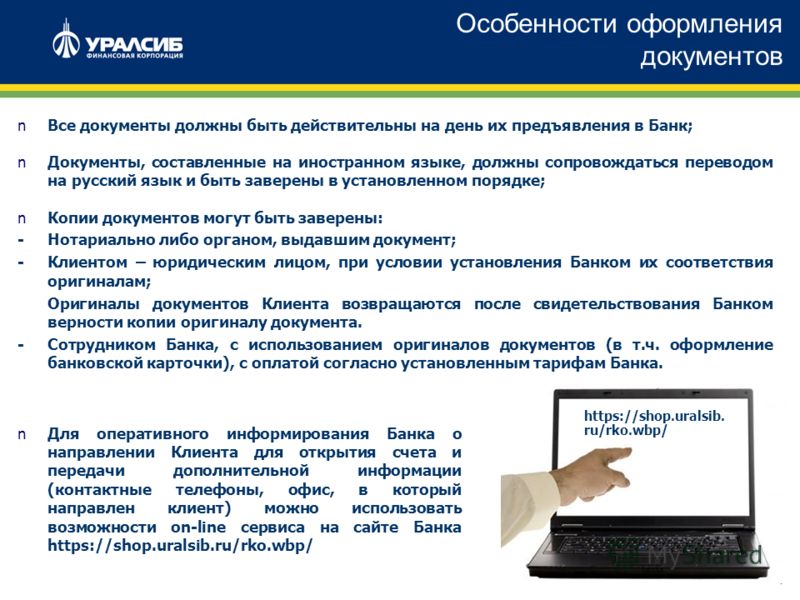 УРАЛСИБ
ФИНАНСОВАЯ КОРПОРАЦИЯ

Особенности оформления документов

n Все документы должны быть действительны на день их предъявления в Банк;

n Документы, составленные на иностранном языке, должны сопровождаться переводом на русский язык и быть заверены в установленном порядке;

n Копии документов могут быть заверены:
- Нотариально либо органом, выдавшим документ;
- Клиентом – юридическим лицом, при условии установления Банком их соответствия оригиналам;
Оригиналы документов Клиента возвращаются после свидетельствования Банком верности копии оригиналу документа.
- Сотрудником Банка, с использованием оригиналов документов (в т.ч. оформление банковской карточки), с оплатой согласно установленным тарифам Банка.

n Для оперативного информирования Банка о направлении Клиента для открытия счета и передачи дополнительной информации (контактные телефоны, офис, в который направлен клиент) можно использовать возможности on-line сервиса на сайте Банка https://shop.uralsib.ru/rko.wbp/

https://shop.uralsib.ru/rko.wbp/

MyShared